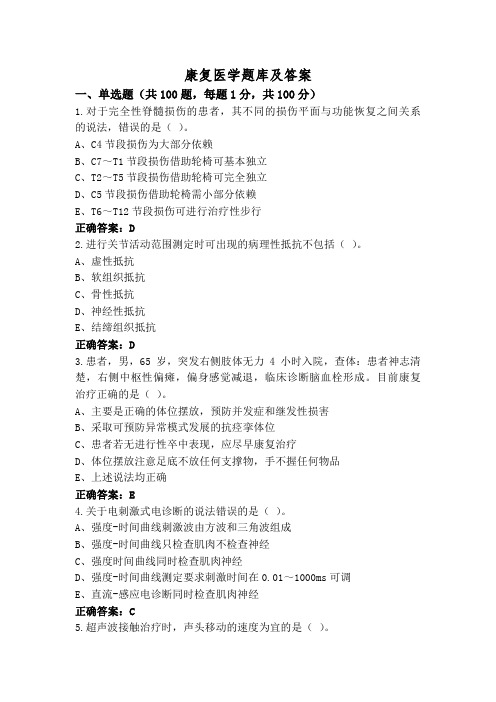 康复医学题库及答案

一、单选题（共 100 题，每题 1 分，共 100 分）

1.对于完全性脊髓损伤的患者，其不同的损伤平面与功能恢复之间关系的说法，错误的是（ ）。

A、C4 节段损伤为大部分依赖

B、C7～T1 节段损伤借助轮椅可基本独立

C、T2～T5 节段损伤借助轮椅可完全独立

D、C5 节段损伤借助轮椅需小部分依赖

E、T6～T12 节段损伤可进行治疗性步行

正确答案：D

2.进行关节活动范围测定时可出现的病理性抵抗不包括（ ）。

A、虚性抵抗

B、软组织抵抗

C、骨性抵抗

D、神经性抵抗

E、结缔组织抵抗

正确答案：D

3.患者，男，65 岁，突发右侧肢体无力 4 小时入院，查体：患者神志清楚，右侧中枢性偏瘫，偏身感觉减退，临床诊断脑血栓形成。目前康复治疗正确的是（ ）。

A、主要是正确的体位摆放，预防并发症和继发性损害

B、采取可预防异常模式发展的抗痉挛体位

C、患者若无进行性卒中表现，应尽早康复治疗

D、体位摆放注意足底不放任何支撑物，手不握任何物品

E、上述说法均正确

正确答案：B

4.关于电刺激式电诊断的说法错误的是（ ）。

A、强度-时间曲线刺激波由方波和三角波组成

B、强度-时间曲线只检查肌肉不检查神经

C、强度时间曲线同时检查肌肉神经

D、强度-时间曲线测定要求刺激时间在 0.01～1000ms 可调

E、直流-感应电诊断同时检查肌肉神经

正确答案：C

5.超声波接触治疗时，声头移动的速度为宜的是（ ）。